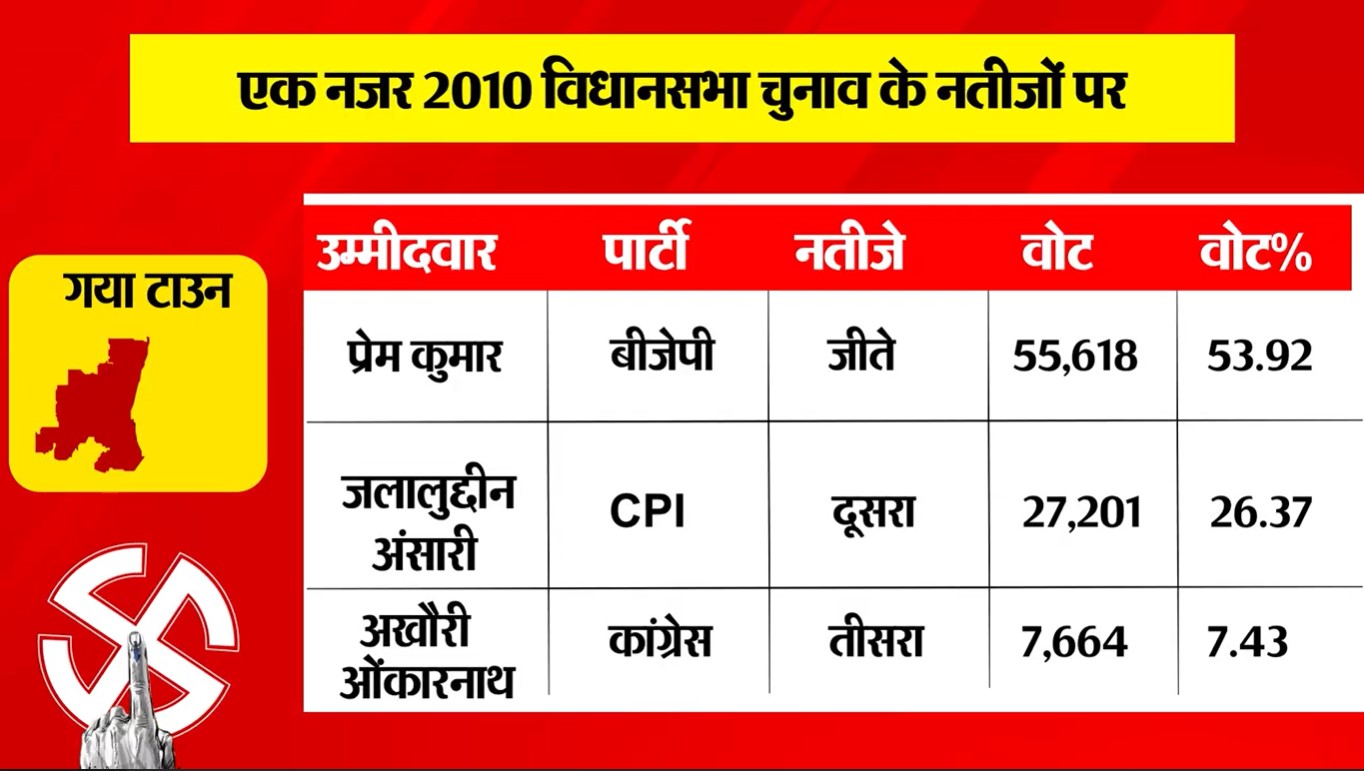 एक नजर 2010 विधानसभा चुनाव के नतीजों पर

गया टाउन

| उम्मीदवार | पार्टी | नतीजे | वोट | वोट% |
|---|---|---|---|---|
| प्रेम कुमार | बीजेपी | जीते | 55,618 | 53.92 |
| जलालुद्दीन अंसारी | CPI | दूसरा | 27,201 | 26.37 |
| अखौरी ओंकारनाथ | कांग्रेस | तीसरा | 7,664 | 7.43 |